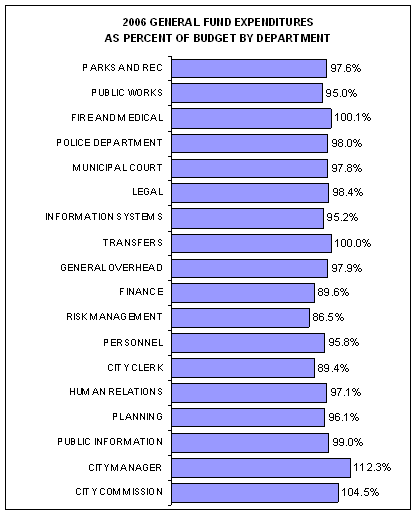 2006 GENERAL FUND EXPENDITURES
AS PERCENT OF BUDGET BY DEPARTMENT

PARKS AND REC 97.6%
PUBLIC WORKS 95.0%
FIRE AND MEDICAL 100.1%
POLICE DEPARTMENT 98.0%
MUNICIPAL COURT 97.8%
LEGAL 98.4%
INFORMATION SYSTEMS 95.2%
TRANSFERS 100.0%
GENERAL OVERHEAD 97.9%
FINANCE 89.6%
RISK MANAGEMENT 86.5%
PERSONNEL 95.8%
CITY CLERK 89.4%
HUMAN RELATIONS 97.1%
PLANNING 96.1%
PUBLIC INFORMATION 99.0%
CITY MANAGER 112.3%
CITY COMMISSION 104.5%